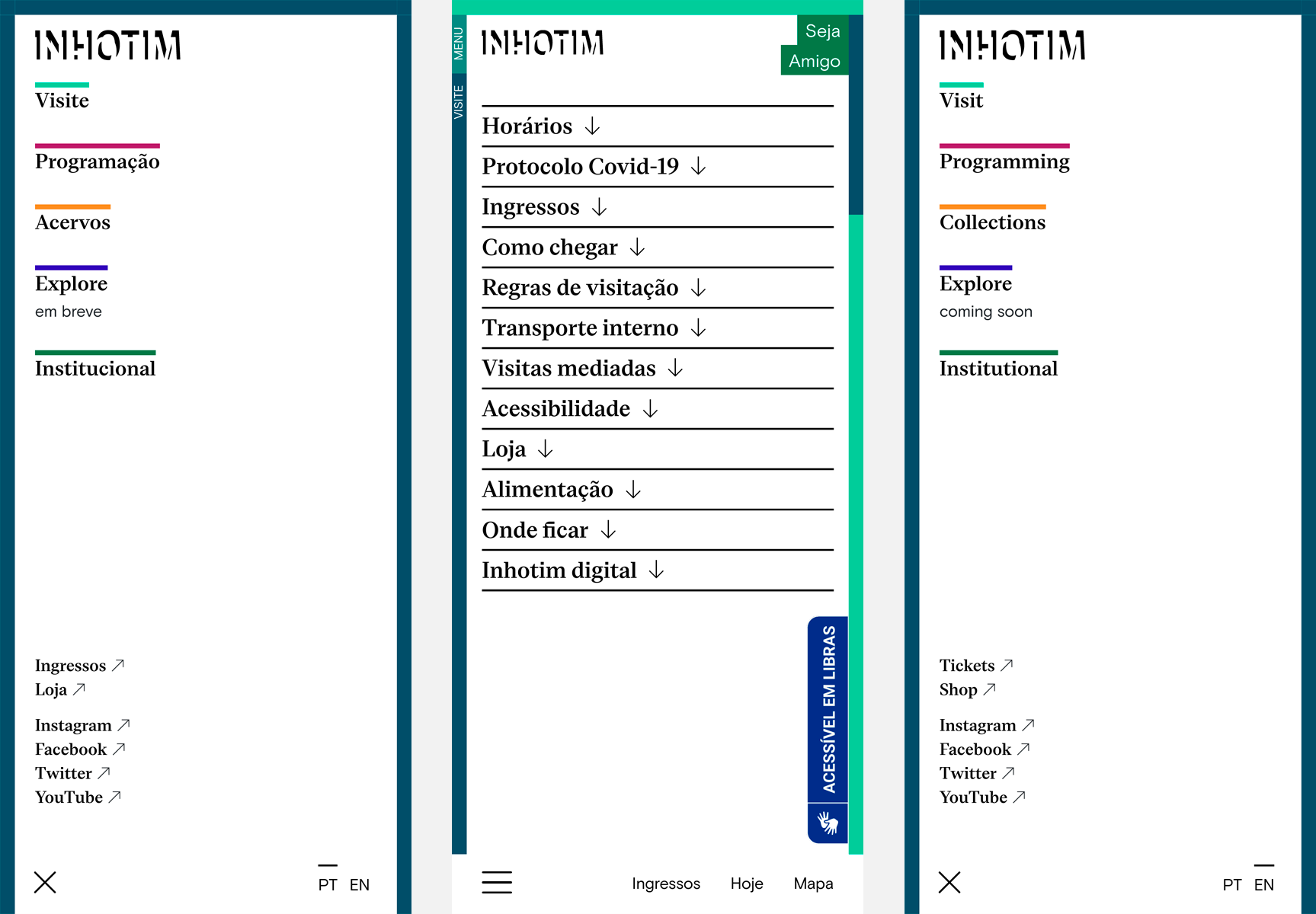 INHOTIM

Visite

Programação

Acervos

Explore
em breve

Institucional

Ingressos ↗
Loja ↗

Instagram ↗
Facebook ↗
Twitter ↗
YouTube ↗

PT EN

MENU
VISITE

INHOTIM

Seja Amigo

Horários ↓
Protocolo Covid-19 ↓
Ingressos ↓
Como chegar ↓
Regras de visitação ↓
Transporte interno ↓
Visitas mediadas ↓
Acessibilidade ↓
Loja ↓
Alimentação ↓
Onde ficar ↓
Inhotim digital ↓

ACESSÍVEL EM LIBRAS

Ingressos Hoje Mapa

INHOTIM

Visit

Programming

Collections

Explore
coming soon

Institutional

Tickets ↗
Shop ↗

Instagram ↗
Facebook ↗
Twitter ↗
YouTube ↗

PT EN